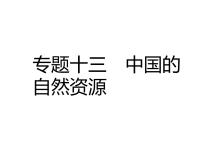 专题十三　中国的自然资源